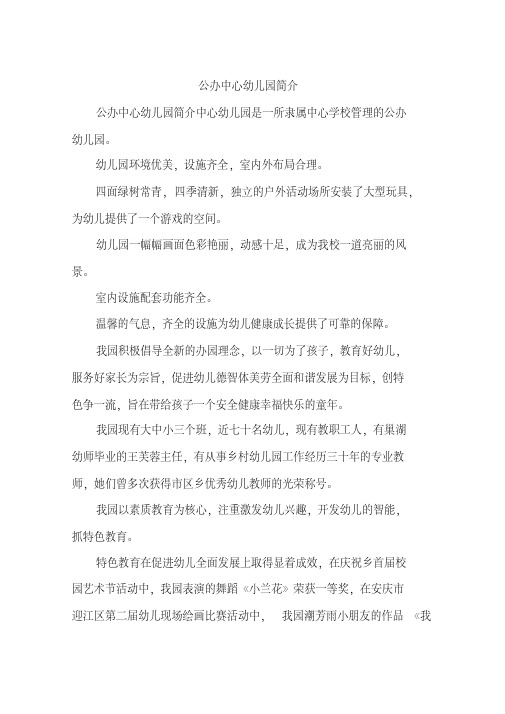 公办中心幼儿园简介

公办中心幼儿园简介中心幼儿园是一所隶属中心学校管理的公办幼儿园。

幼儿园环境优美，设施齐全，室内外布局合理。

四面绿树常青，四季清新，独立的户外活动场所安装了大型玩具，为幼儿提供了一个游戏的空间。

幼儿园一幅幅画面色彩艳丽，动感十足，成为我校一道亮丽的风景。

室内设施配套功能齐全。

温馨的气息，齐全的设施为幼儿健康成长提供了可靠的保障。

我园积极倡导全新的办园理念，以一切为了孩子，教育好幼儿，服务好家长为宗旨，促进幼儿德智体美劳全面和谐发展为目标，创特色争一流，旨在带给孩子一个安全健康幸福快乐的童年。

我园现有大中小三个班，近七十名幼儿，现有教职工人，有巢湖幼师毕业的王芙蓉主任，有从事乡村幼儿园工作经历三十年的专业教师，她们曾多次获得市区乡优秀幼儿教师的光荣称号。

我园以素质教育为核心，注重激发幼儿兴趣，开发幼儿的智能，抓特色教育。

特色教育在促进幼儿全面发展上取得显着成效，在庆祝乡首届校园艺术节活动中，我园表演的舞蹈《小兰花》荣获一等奖，在安庆市迎江区第二届幼儿现场绘画比赛活动中， 我园潮芳雨小朋友的作品 《我